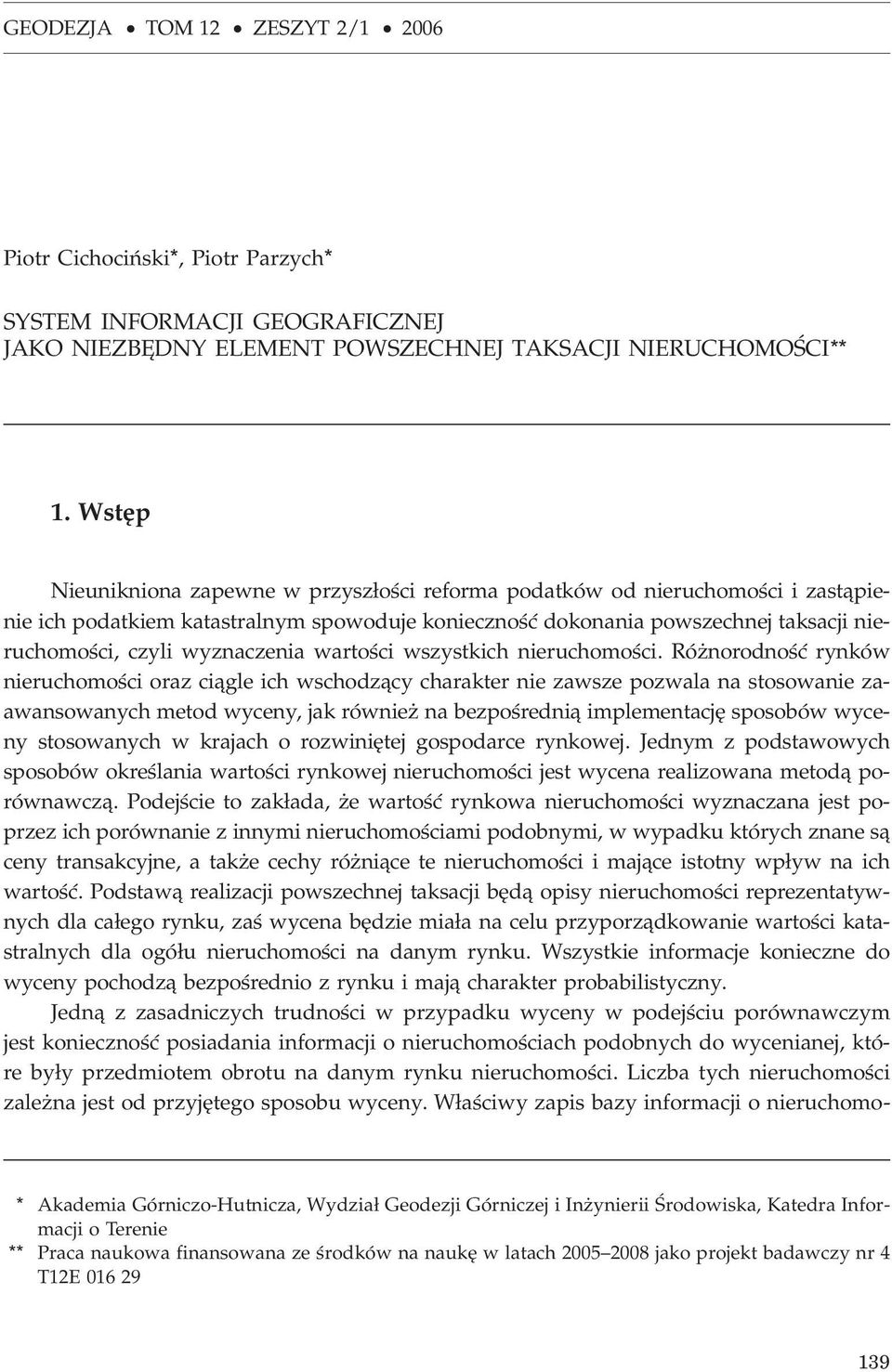 GEODEZJA • TOM 12 • ZESZYT 2/1 • 2006

Piotr Cichociński*, Piotr Parzych*

SYSTEM INFORMACJI GEOGRAFICZNEJ
JAKO NIEZBĘDNY ELEMENT POWSZECHNEJ TAKSACJI NIERUCHOMOŚCI**

1. Wstęp

Nieunikniona zapewne w przyszłości reforma podatków od nieruchomości i zastąpienie ich podatkiem katastralnym spowoduje konieczność dokonania powszechnej taksacji nieruchomości, czyli wyznaczenia wartości wszystkich nieruchomości. Różnorodność rynków nieruchomości oraz ciągle ich wschodzący charakter nie zawsze pozwala na stosowanie zaawansowanych metod wyceny, jak również na bezpośrednią implementację sposobów wyceny stosowanych w krajach o rozwiniętej gospodarce rynkowej. Jednym z podstawowych sposobów określania wartości rynkowej nieruchomości jest wycena realizowana metodą porównawczą. Podejście to zakłada, że wartość rynkowa nieruchomości wyznaczana jest poprzez ich porównanie z innymi nieruchomościami podobnymi, w wypadku których znane są ceny transakcyjne, a także cechy różniące te nieruchomości i mające istotny wpływ na ich wartość. Podstawą realizacji powszechnej taksacji będą opisy nieruchomości reprezentatywnych dla całego rynku, zaś wycena będzie miała na celu przyporządkowanie wartości katastralnych dla ogółu nieruchomości na danym rynku. Wszystkie informacje konieczne do wyceny pochodzą bezpośrednio z rynku i mają charakter probabilistyczny.

Jedną z zasadniczych trudności w przypadku wyceny w podejściu porównawczym jest konieczność posiadania informacji o nieruchomościach podobnych do wycenianej, które były przedmiotem obrotu na danym rynku nieruchomości. Liczba tych nieruchomości zależna jest od przyjętego sposobu wyceny. Właściwy zapis bazy informacji o nieruchomo-

* Akademia Górniczo-Hutnicza, Wydział Geodezji Górniczej i Inżynierii Środowiska, Katedra Informacji o Terenie
** Praca naukowa finansowana ze środków na naukę w latach 2005–2008 jako projekt badawczy nr 4 T12E 016 29

139